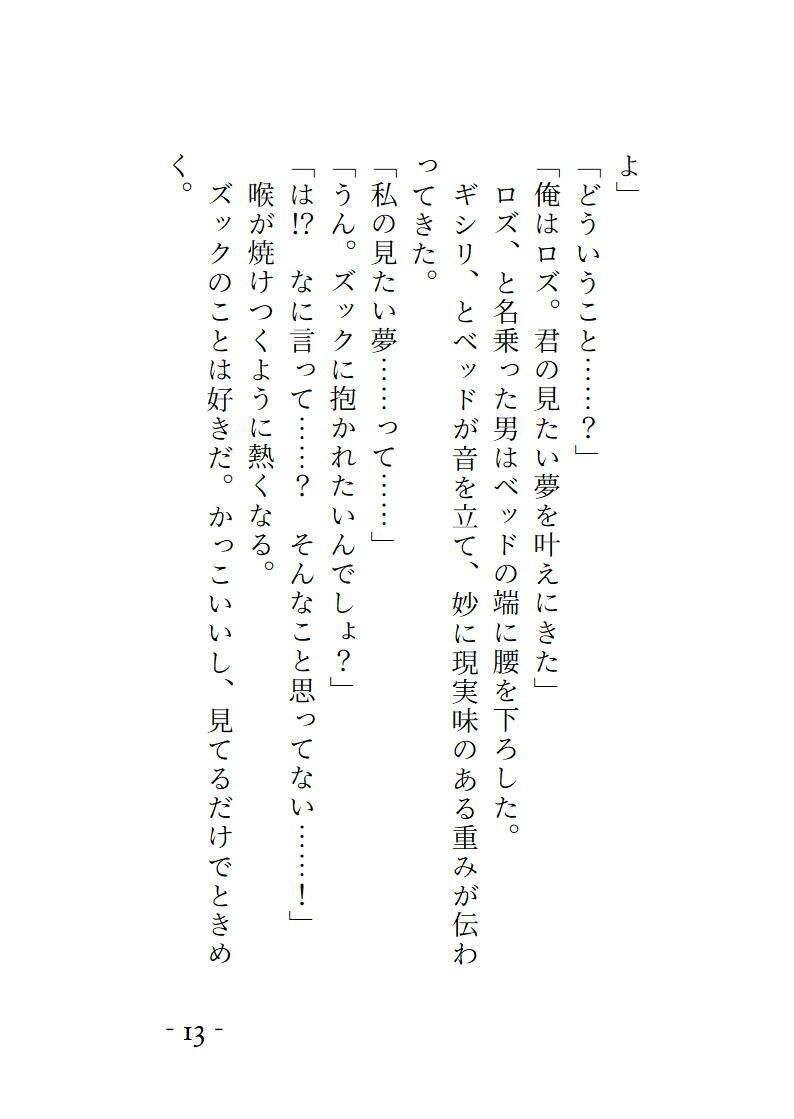 よ」
「どういうこと……？」
「俺はロズ。君の見たい夢を叶えにきた」
ロズ、と名乗った男はベッドの端に腰を下ろした。
ギシリ、とベッドが音を立て、妙に現実味のある重みが伝わってきた。
「私の見たい夢……って……」
「うん。ズックに抱かれたいんでしょ？」
「は!?　なに言って……？　そんなこと思ってない……！」
喉が焼けつくように熱くなる。
ズックのことは好きだ。かっこいいし、見てるだけでときめく。

- 13 -